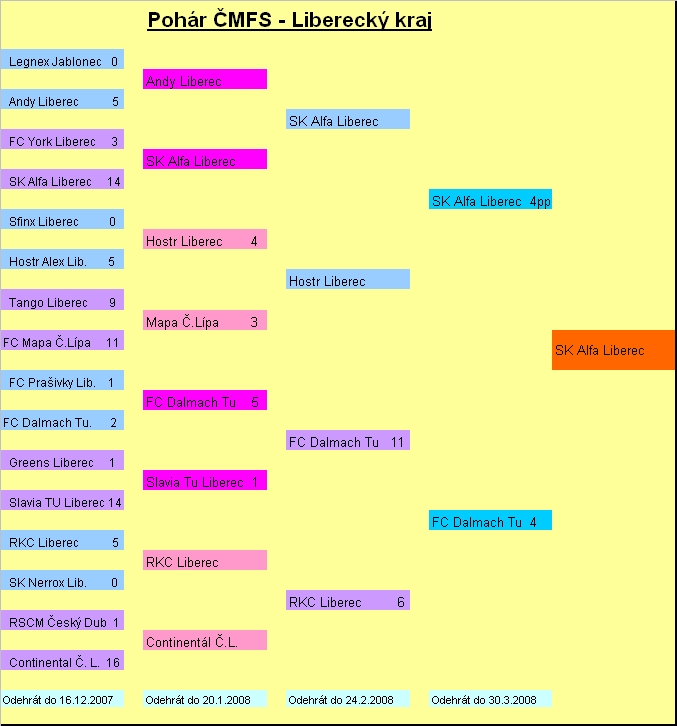 Pohár ČMFS - Liberecký kraj

Legnex Jablonec 0
Andy Liberec 5
FC York Liberec 3
SK Alfa Liberec 14
Sfinx Liberec 0
Hostr Alex Lib. 5
Tango Liberec 9
FC Mapa Č.Lípa 11
FC Prašivky Lib. 1
FC Dalmach Tu. 2
Greens Liberec 1
Slavia TU Liberec 14
RKC Liberec 5
SK Nerrox Lib. 0
RSCM Český Dub 1
Continental Č. L. 16
Odehrát do 16.12.2007

Andy Liberec
SK Alfa Liberec
Hostr Liberec 4
Mapa Č.Lípa 3
FC Dalmach Tu 5
Slavia Tu Liberec 1
RKC Liberec
Continentál Č.L.
Odehrát do 20.1.2008

SK Alfa Liberec
Hostr Liberec
FC Dalmach Tu 11
RKC Liberec 6
Odehrát do 24.2.2008

SK Alfa Liberec 4pp
FC Dalmach Tu 4
Odehrát do 30.3.2008

SK Alfa Liberec